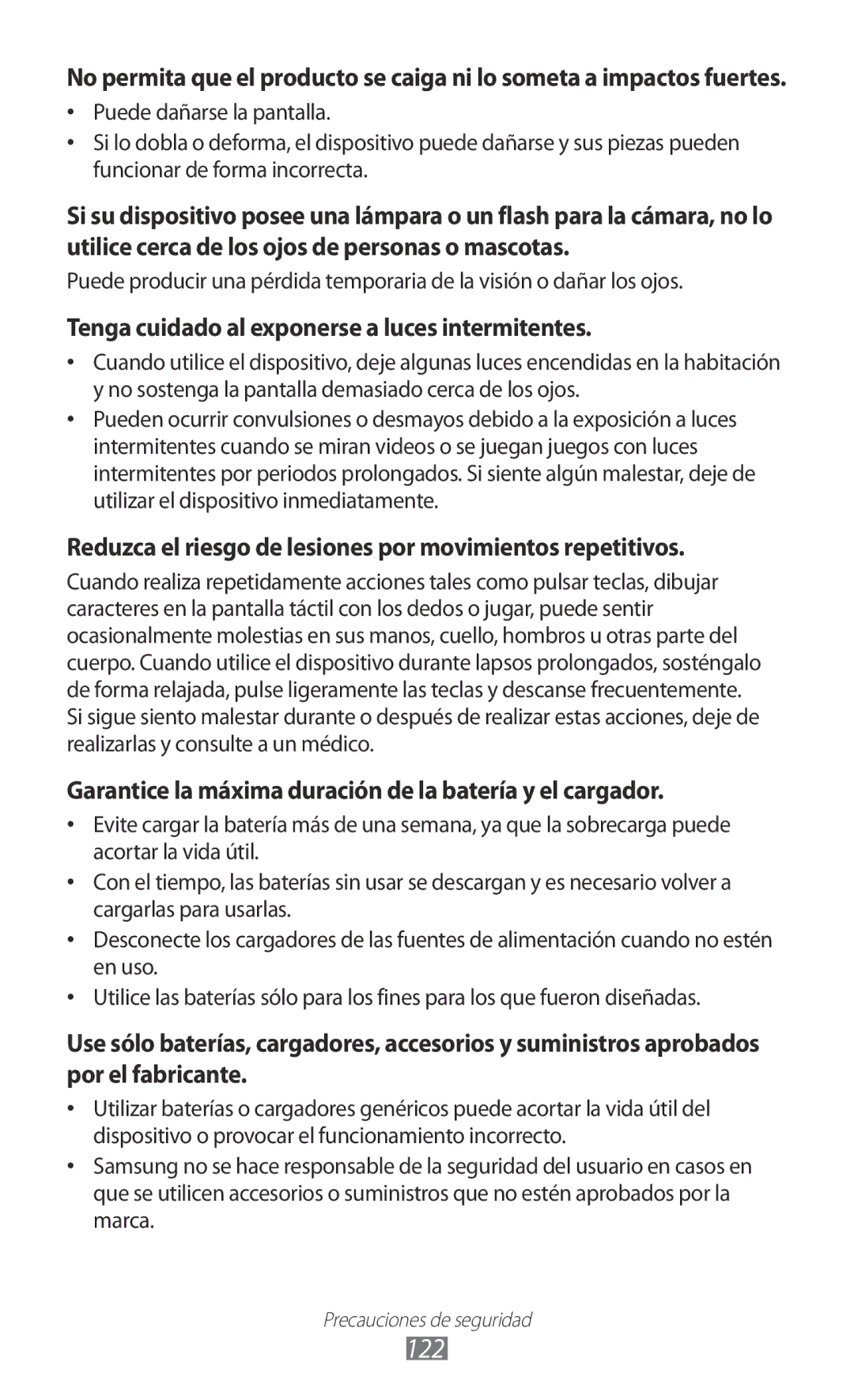 No permita que el producto se caiga ni lo someta a impactos fuertes.

• Puede dañarse la pantalla.
• Si lo dobla o deforma, el dispositivo puede dañarse y sus piezas pueden funcionar de forma incorrecta.

Si su dispositivo posee una lámpara o un flash para la cámara, no lo utilice cerca de los ojos de personas o mascotas.

Puede producir una pérdida temporaria de la visión o dañar los ojos.

Tenga cuidado al exponerse a luces intermitentes.

• Cuando utilice el dispositivo, deje algunas luces encendidas en la habitación y no sostenga la pantalla demasiado cerca de los ojos.
• Pueden ocurrir convulsiones o desmayos debido a la exposición a luces intermitentes cuando se miran videos o se juegan juegos con luces intermitentes por periodos prolongados. Si siente algún malestar, deje de utilizar el dispositivo inmediatamente.

Reduzca el riesgo de lesiones por movimientos repetitivos.

Cuando realiza repetidamente acciones tales como pulsar teclas, dibujar caracteres en la pantalla táctil con los dedos o jugar, puede sentir ocasionalmente molestias en sus manos, cuello, hombros u otras parte del cuerpo. Cuando utilice el dispositivo durante lapsos prolongados, sosténgalo de forma relajada, pulse ligeramente las teclas y descanse frecuentemente. Si sigue siento malestar durante o después de realizar estas acciones, deje de realizarlas y consulte a un médico.

Garantice la máxima duración de la batería y el cargador.

• Evite cargar la batería más de una semana, ya que la sobrecarga puede acortar la vida útil.
• Con el tiempo, las baterías sin usar se descargan y es necesario volver a cargarlas para usarlas.
• Desconecte los cargadores de las fuentes de alimentación cuando no estén en uso.
• Utilice las baterías sólo para los fines para los que fueron diseñadas.

Use sólo baterías, cargadores, accesorios y suministros aprobados por el fabricante.

• Utilizar baterías o cargadores genéricos puede acortar la vida útil del dispositivo o provocar el funcionamiento incorrecto.
• Samsung no se hace responsable de la seguridad del usuario en casos en que se utilicen accesorios o suministros que no estén aprobados por la marca.

Precauciones de seguridad
122